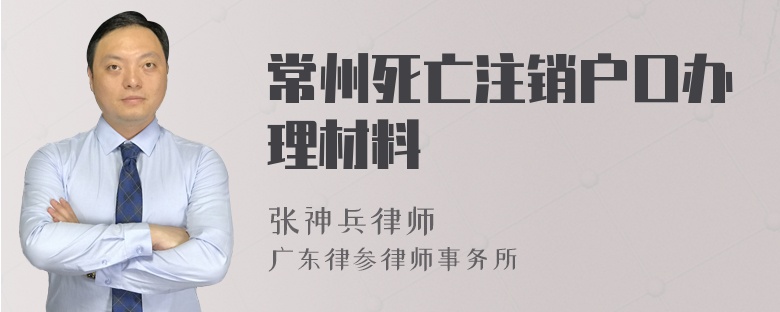 常州死亡注销户口办理材料

张神兵律师

广东律参律师事务所